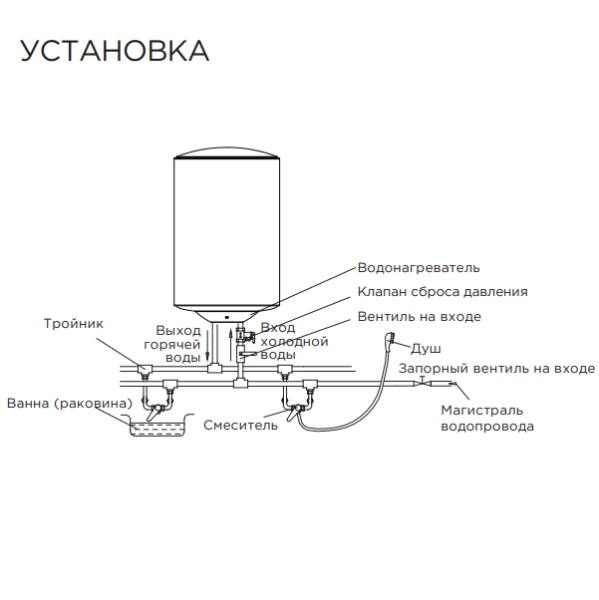 УСТАНОВКА

Водонагреватель
Клапан сброса давления
Вентиль на входе
Тройник
Выход горячей воды
Вход холодной воды
Душ
Запорный вентиль на входе
Ванна (раковина)
Смеситель
Магистраль водопровода